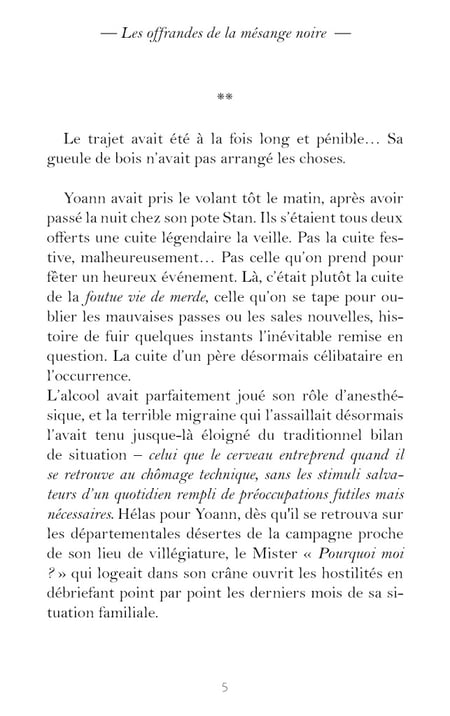 — Les offrandes de la mésange noire —

**

Le trajet avait été à la fois long et pénible… Sa gueule de bois n'avait pas arrangé les choses.

Yoann avait pris le volant tôt le matin, après avoir passé la nuit chez son pote Stan. Ils s'étaient tous deux offerts une cuite légendaire la veille. Pas la cuite festive, malheureusement… Pas celle qu'on prend pour fêter un heureux événement. Là, c'était plutôt la cuite de la foutue vie de merde, celle qu'on se tape pour oublier les mauvaises passes ou les sales nouvelles, histoire de fuir quelques instants l'inévitable remise en question. La cuite d'un père désormais célibataire en l'occurrence.
L'alcool avait parfaitement joué son rôle d'anesthésique, et la terrible migraine qui l'assaillait désormais l'avait tenu jusque-là éloigné du traditionnel bilan de situation – celui que le cerveau entreprend quand il se retrouve au chômage technique, sans les stimuli salvateurs d'un quotidien rempli de préoccupations futiles mais nécessaires. Hélas pour Yoann, dès qu'il se retrouva sur les départementales désertes de la campagne proche de son lieu de villégiature, le Mister « Pourquoi moi ? » qui logeait dans son crâne ouvrit les hostilités en débriefant point par point les derniers mois de sa situation familiale.

5